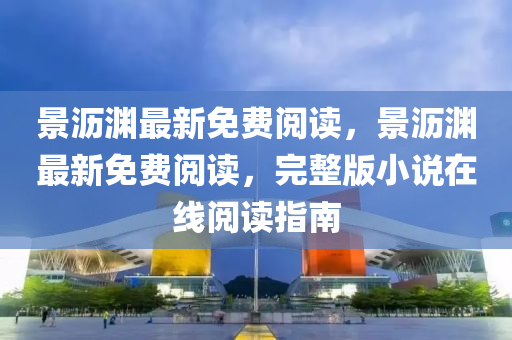 景沥渊最新免费阅读，景沥渊最新免费阅读，完整版小说在线阅读指南